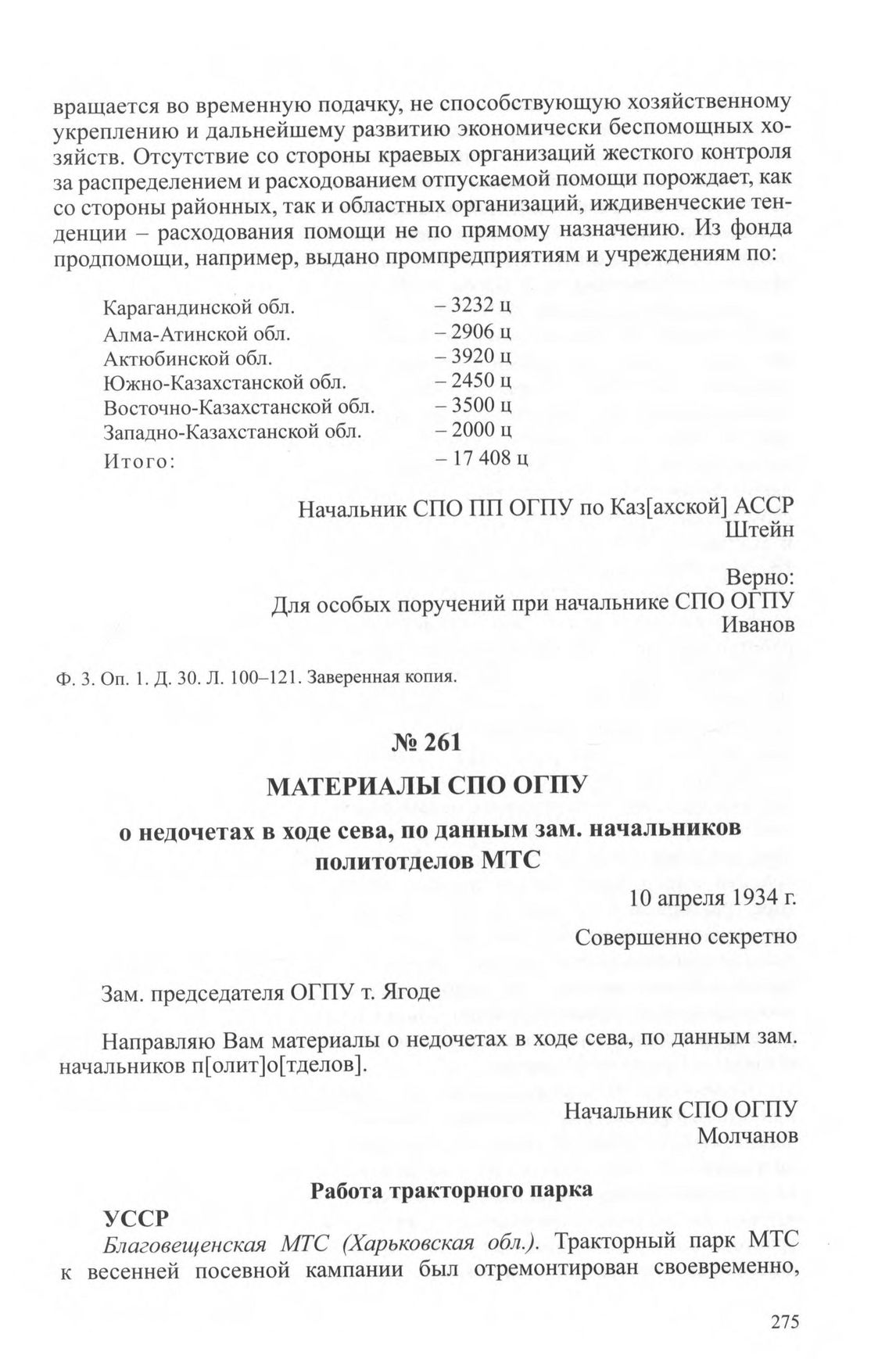 вращается во временную подачку, не способствующую хозяйственному укреплению и дальнейшему развитию экономически беспомощных хозяйств. Отсутствие со стороны краевых организаций жесткого контроля за распределением и расходованием отпускаемой помощи порождает, как со стороны районных, так и областных организаций, иждивенческие тенденции – расходования помощи не по прямому назначению. Из фонда продпомощи, например, выдано промпредприятиям и учреждениям по:

| | |
|---|---|
| Карагандинской обл. | – 3232 ц |
| Алма-Атинской обл. | – 2906 ц |
| Актюбинской обл. | – 3920 ц |
| Южно-Казахстанской обл. | – 2450 ц |
| Восточно-Казахстанской обл. | – 3500 ц |
| Западно-Казахстанской обл. | – 2000 ц |
| Итого: | – 17 408 ц |

Начальник СПО ПП ОГПУ по Каз[ахской] АССР
Штейн

Верно:
Для особых поручений при начальнике СПО ОГПУ
Иванов

Ф. 3. Оп. 1. Д. 30. Л. 100–121. Заверенная копия.

№ 261

МАТЕРИАЛЫ СПО ОГПУ

о недочетах в ходе сева, по данным зам. начальников политотделов МТС

10 апреля 1934 г.

Совершенно секретно

Зам. председателя ОГПУ т. Ягоде

Направляю Вам материалы о недочетах в ходе сева, по данным зам. начальников п[олит]о[тделов].

Начальник СПО ОГПУ
Молчанов

Работа тракторного парка

УССР

Благовещенская МТС (Харьковская обл.). Тракторный парк МТС к весенней посевной кампании был отремонтирован своевременно,

275